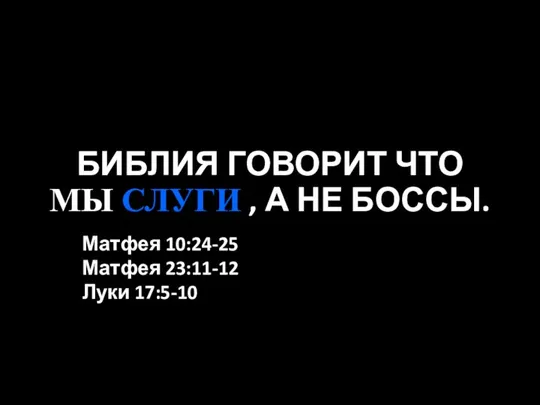 БИБЛИЯ ГОВОРИТ ЧТО МЫ СЛУГИ , А НЕ БОССЫ.

Матфея 10:24-25
Матфея 23:11-12
Луки 17:5-10